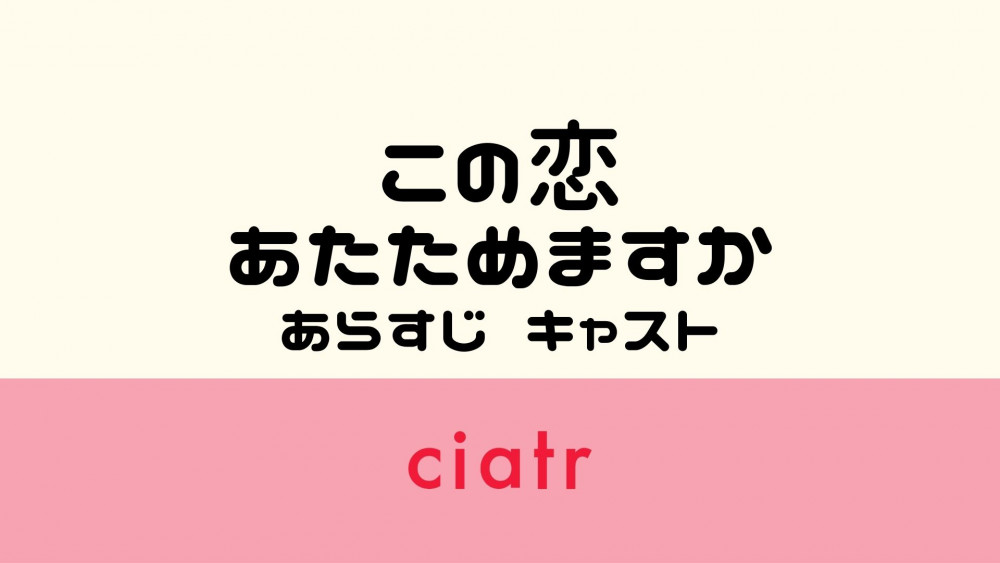 この恋
あたためますか
あらすじ キャスト

ciatr